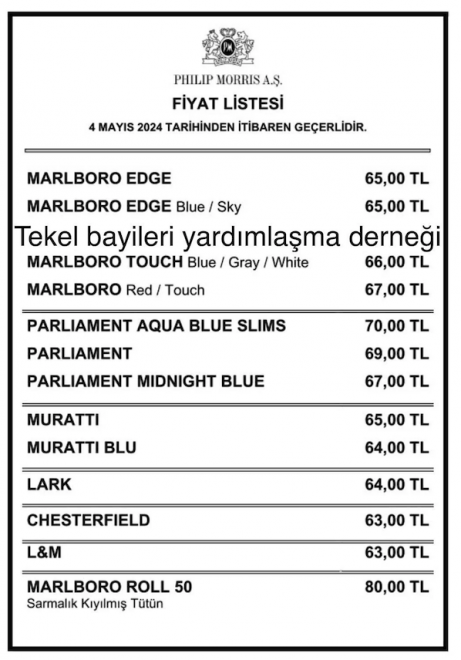 PHILIP MORRIS A.Ş.

FİYAT LİSTESİ

4 MAYIS 2024 TARİHİNDEN İTİBAREN GEÇERLİDİR.

| | |
|---|---|
| MARLBORO EDGE | 65,00 TL |
| MARLBORO EDGE Blue / Sky | 65,00 TL |

Tekel bayileri yardımlaşma derneği

| | |
|---|---|
| MARLBORO TOUCH Blue / Gray / White | 66,00 TL |
| MARLBORO Red / Touch | 67,00 TL |
| PARLIAMENT AQUA BLUE SLIMS | 70,00 TL |
| PARLIAMENT | 69,00 TL |
| PARLIAMENT MIDNIGHT BLUE | 67,00 TL |
| MURATTI | 65,00 TL |
| MURATTI BLU | 64,00 TL |
| LARK | 64,00 TL |
| CHESTERFIELD | 63,00 TL |
| L&M | 63,00 TL |
| MARLBORO ROLL 50 Sarmalık Kıyılmış Tütün | 80,00 TL |